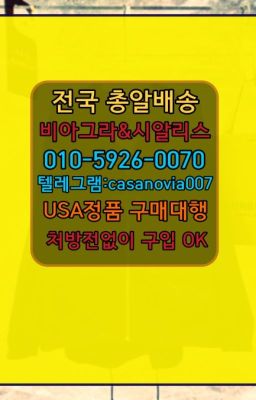 전국 총알배송
비아그라&시알리스
010-5926-0070
텔레그램:casanovia007
USA정품 구매대행
처방전없이 구입 OK